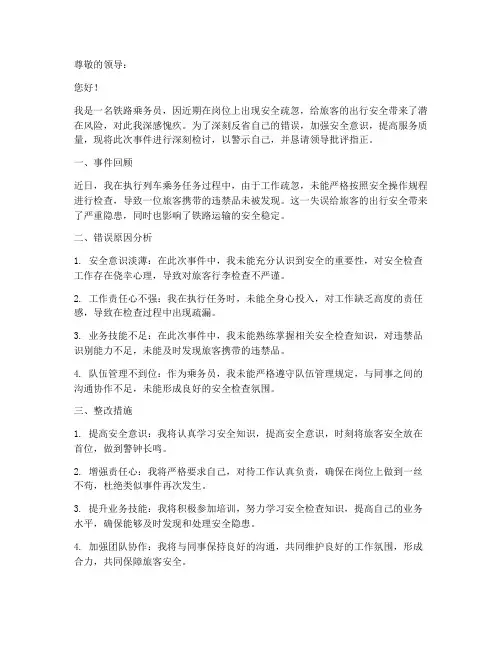 尊敬的领导：

您好！

我是一名铁路乘务员，因近期在岗位上出现安全疏忽，给旅客的出行安全带来了潜在风险，对此我深感愧疚。为了深刻反省自己的错误，加强安全意识，提高服务质量，现将此次事件进行深刻检讨，以警示自己，并恳请领导批评指正。

一、事件回顾

近日，我在执行列车乘务任务过程中，由于工作疏忽，未能严格按照安全操作规程进行检查，导致一位旅客携带的违禁品未被发现。这一失误给旅客的出行安全带来了严重隐患，同时也影响了铁路运输的安全稳定。

二、错误原因分析

1. 安全意识淡薄：在此次事件中，我未能充分认识到安全的重要性，对安全检查工作存在侥幸心理，导致对旅客行李检查不严谨。

2. 工作责任心不强：我在执行任务时，未能全身心投入，对工作缺乏高度的责任感，导致在检查过程中出现疏漏。

3. 业务技能不足：在此次事件中，我未能熟练掌握相关安全检查知识，对违禁品识别能力不足，未能及时发现旅客携带的违禁品。

4. 队伍管理不到位：作为乘务员，我未能严格遵守队伍管理规定，与同事之间的沟通协作不足，未能形成良好的安全检查氛围。

三、整改措施

1. 提高安全意识：我将认真学习安全知识，提高安全意识，时刻将旅客安全放在首位，做到警钟长鸣。

2. 增强责任心：我将严格要求自己，对待工作认真负责，确保在岗位上做到一丝不苟，杜绝类似事件再次发生。

3. 提升业务技能：我将积极参加培训，努力学习安全检查知识，提高自己的业务水平，确保能够及时发现和处理安全隐患。

4. 加强团队协作：我将与同事保持良好的沟通，共同维护良好的工作氛围，形成合力，共同保障旅客安全。